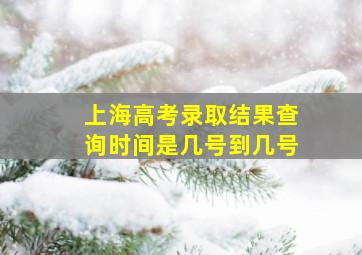 上海高考录取结果查询时间是几号到几号